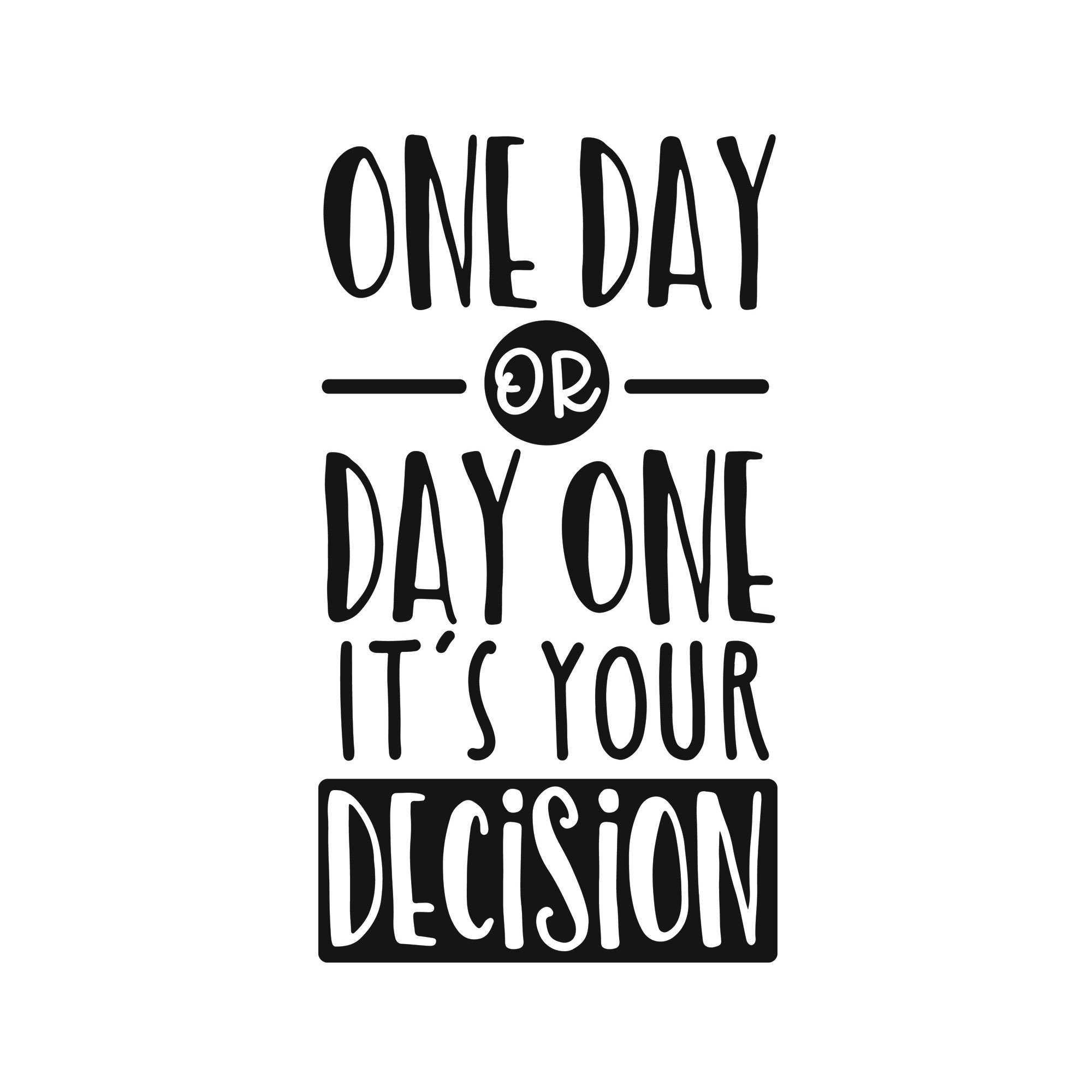 ONE DAY
OR
DAY ONE
IT'S YOUR
DECISION